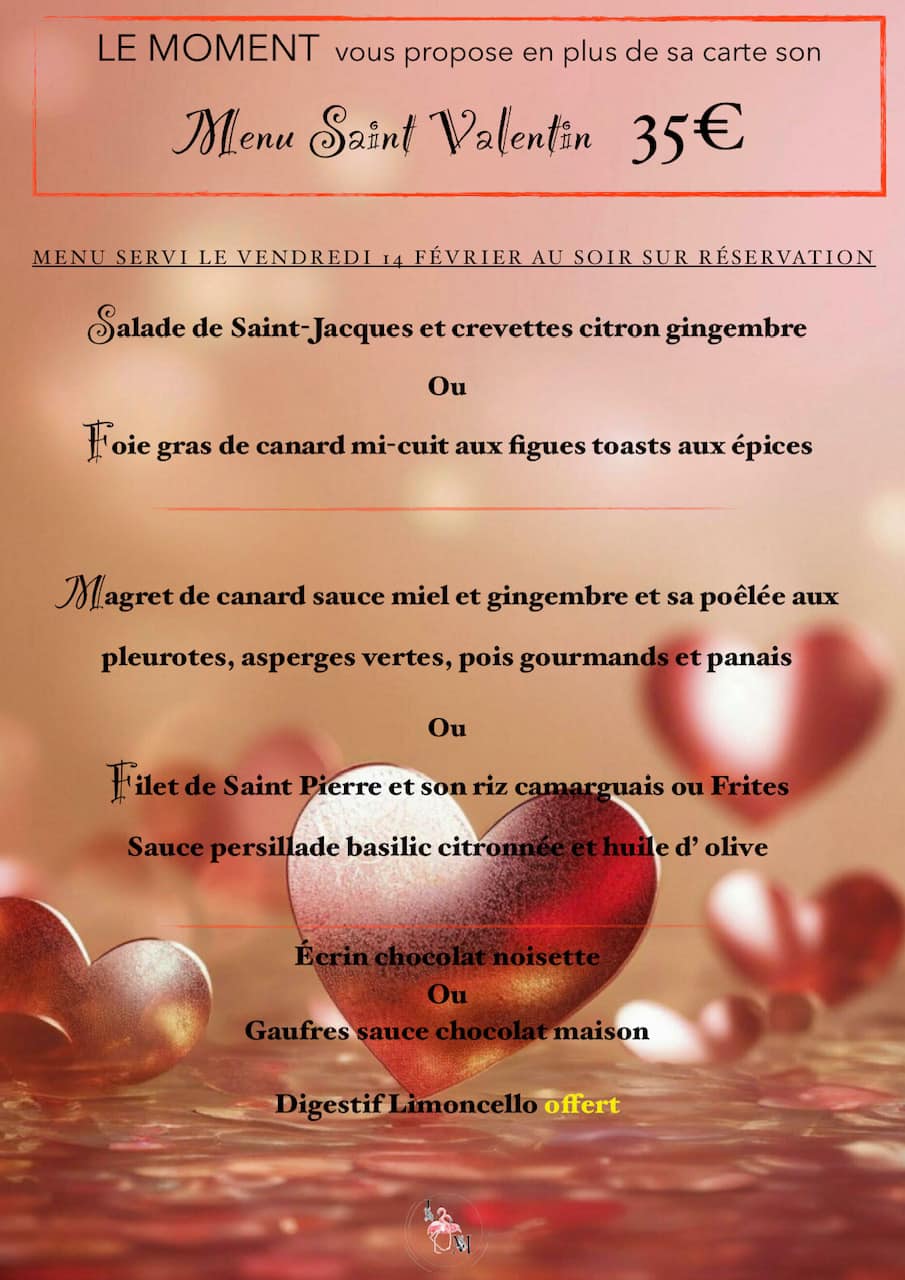 LE MOMENT vous propose en plus de sa carte son

Menu Saint Valentin 35€

MENU SERVI LE VENDREDI 14 FÉVRIER AU SOIR SUR RÉSERVATION

Salade de Saint-Jacques et crevettes citron gingembre

Ou

Foie gras de canard mi-cuit aux figues toasts aux épices

Magret de canard sauce miel et gingembre et sa poêlée aux pleurotes, asperges vertes, pois gourmands et panais

Ou

Filet de Saint Pierre et son riz camarguais ou Frites

Sauce persillade basilic citronnée et huile d' olive

Écrin chocolat noisette

Ou

Gaufres sauce chocolat maison

Digestif Limoncello offert